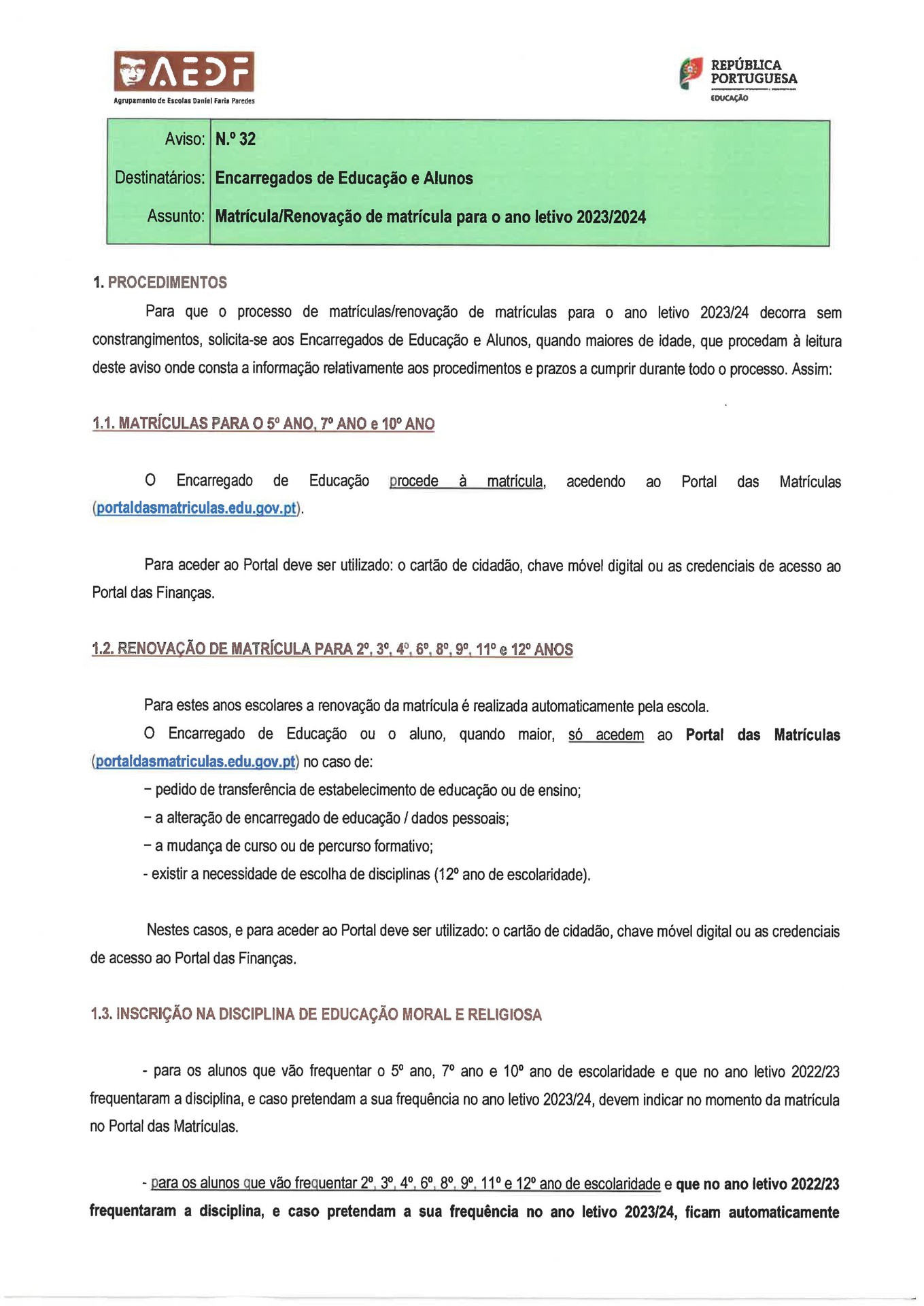 AEDF
Agrupamento de Escolas Daniel Faria Paredes

REPÚBLICA PORTUGUESA
EDUCAÇÃO

| Aviso: | N.º 32 |
|---|---|
| Destinatários: | Encarregados de Educação e Alunos |
| Assunto: | Matrícula/Renovação de matrícula para o ano letivo 2023/2024 |

1. PROCEDIMENTOS

Para que o processo de matrículas/renovação de matrículas para o ano letivo 2023/24 decorra sem constrangimentos, solicita-se aos Encarregados de Educação e Alunos, quando maiores de idade, que procedam à leitura deste aviso onde consta a informação relativamente aos procedimentos e prazos a cumprir durante todo o processo. Assim:

1.1. MATRÍCULAS PARA O 5º ANO, 7º ANO e 10º ANO

O Encarregado de Educação procede à matrícula, acedendo ao Portal das Matrículas (portaldasmatriculas.edu.gov.pt).

Para aceder ao Portal deve ser utilizado: o cartão de cidadão, chave móvel digital ou as credenciais de acesso ao Portal das Finanças.

1.2. RENOVAÇÃO DE MATRÍCULA PARA 2º, 3º, 4º, 6º, 8º, 9º, 11º e 12º ANOS

Para estes anos escolares a renovação da matrícula é realizada automaticamente pela escola.

O Encarregado de Educação ou o aluno, quando maior, só acedem ao Portal das Matrículas (portaldasmatriculas.edu.gov.pt) no caso de:

– pedido de transferência de estabelecimento de educação ou de ensino;

– a alteração de encarregado de educação / dados pessoais;

– a mudança de curso ou de percurso formativo;

- existir a necessidade de escolha de disciplinas (12º ano de escolaridade).

Nestes casos, e para aceder ao Portal deve ser utilizado: o cartão de cidadão, chave móvel digital ou as credenciais de acesso ao Portal das Finanças.

1.3. INSCRIÇÃO NA DISCIPLINA DE EDUCAÇÃO MORAL E RELIGIOSA

- para os alunos que vão frequentar o 5º ano, 7º ano e 10º ano de escolaridade e que no ano letivo 2022/23 frequentaram a disciplina, e caso pretendam a sua frequência no ano letivo 2023/24, devem indicar no momento da matrícula no Portal das Matrículas.

- para os alunos que vão frequentar 2º, 3º, 4º, 6º, 8º, 9º, 11º e 12º ano de escolaridade e que no ano letivo 2022/23 frequentaram a disciplina, e caso pretendam a sua frequência no ano letivo 2023/24, ficam automaticamente